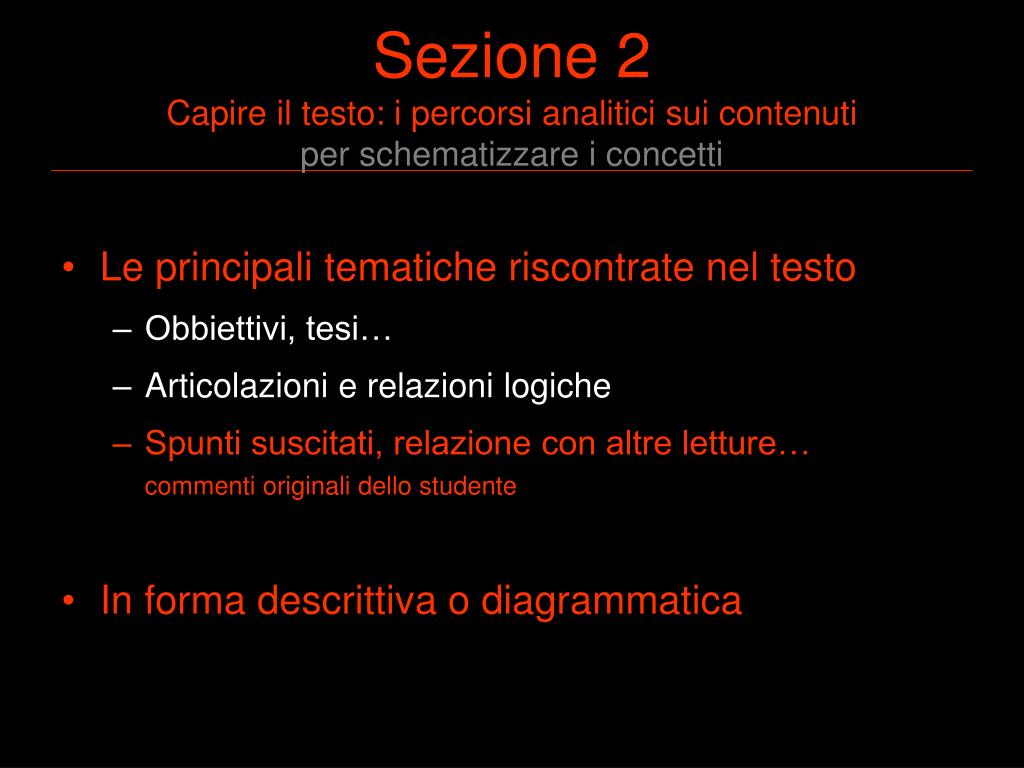 Sezione 2
Capire il testo: i percorsi analitici sui contenuti
per schematizzare i concetti

• Le principali tematiche riscontrate nel testo
– Obbiettivi, tesi…
– Articolazioni e relazioni logiche
– Spunti suscitati, relazione con altre letture… commenti originali dello studente

• In forma descrittiva o diagrammatica